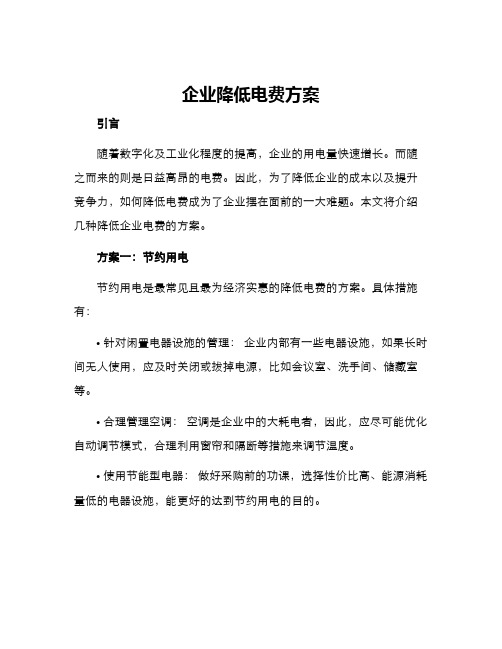 企业降低电费方案

引言

随着数字化及工业化程度的提高，企业的用电量快速增长。而随之而来的则是日益高昂的电费。因此，为了降低企业的成本以及提升竞争力，如何降低电费成为了企业摆在面前的一大难题。本文将介绍几种降低企业电费的方案。

方案一：节约用电

节约用电是最常见且最为经济实惠的降低电费的方案。具体措施有：

• 针对闲置电器设施的管理： 企业内部有一些电器设施，如果长时间无人使用，应及时关闭或拔掉电源，比如会议室、洗手间、储藏室等。

• 合理管理空调： 空调是企业中的大耗电者，因此，应尽可能优化自动调节模式，合理利用窗帘和隔断等措施来调节温度。

• 使用节能型电器： 做好采购前的功课，选择性价比高、能源消耗量低的电器设施，能更好的达到节约用电的目的。